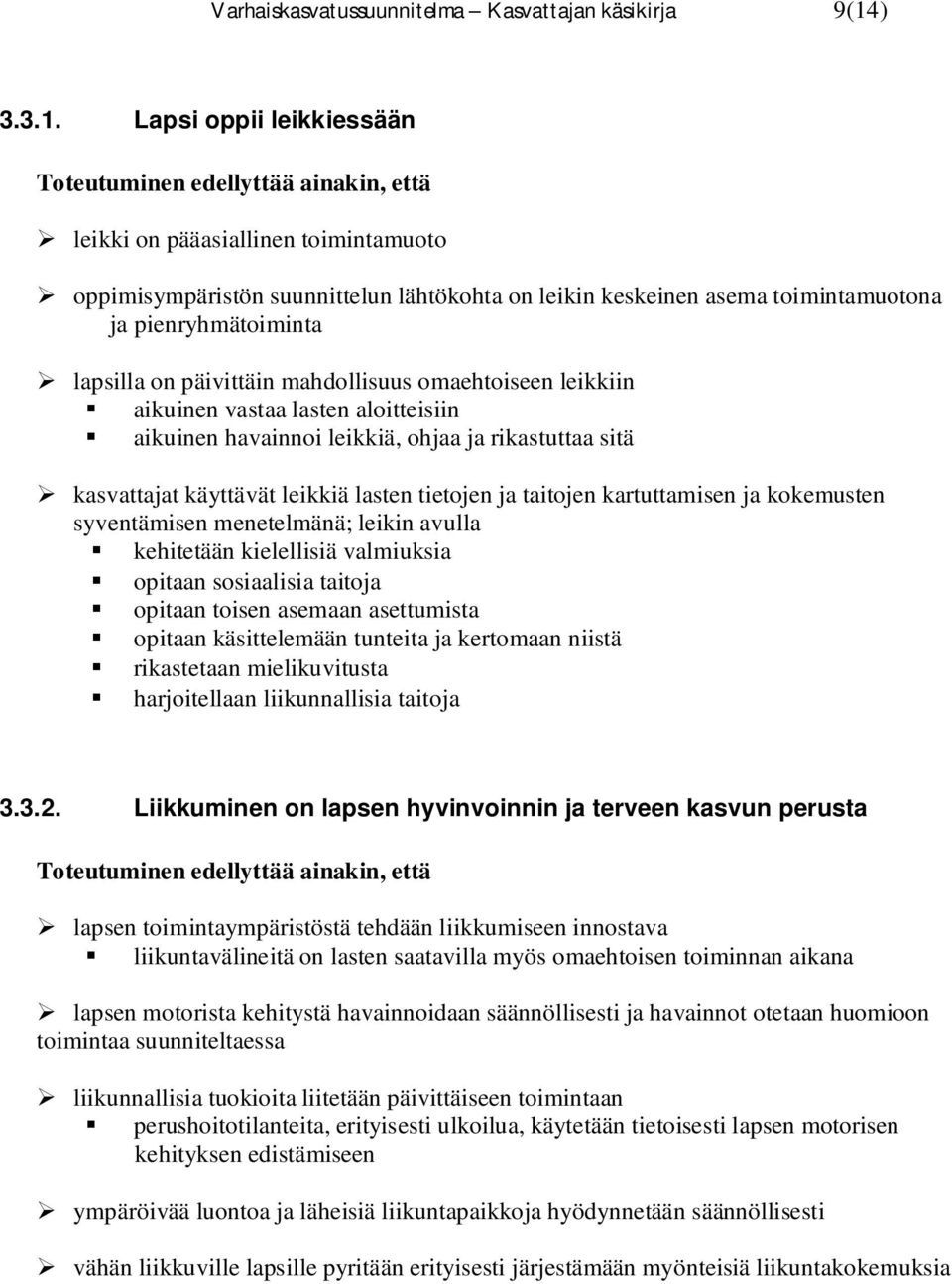 Varhaiskasvatussuunnitelma – Kasvattajan käsikirja 9(14)

3.3.1. Lapsi oppii leikkiessään

Toteutuminen edellyttää ainakin, että

➢ leikki on pääasiallinen toimintamuoto

➢ oppimisympäristön suunnittelun lähtökohta on leikin keskeinen asema toimintamuotona ja pienryhmätoiminta

➢ lapsilla on päivittäin mahdollisuus omaehtoiseen leikkiin
▪ aikuinen vastaa lasten aloitteisiin
▪ aikuinen havainnoi leikkiä, ohjaa ja rikastuttaa sitä

➢ kasvattajat käyttävät leikkiä lasten tietojen ja taitojen kartuttamisen ja kokemusten syventämisen menetelmänä; leikin avulla
▪ kehitetään kielellisiä valmiuksia
▪ opitaan sosiaalisia taitoja
▪ opitaan toisen asemaan asettumista
▪ opitaan käsittelemään tunteita ja kertomaan niistä
▪ rikastetaan mielikuvitusta
▪ harjoitellaan liikunnallisia taitoja

3.3.2. Liikkuminen on lapsen hyvinvoinnin ja terveen kasvun perusta

Toteutuminen edellyttää ainakin, että

➢ lapsen toimintaympäristöstä tehdään liikkumiseen innostava
▪ liikuntavälineitä on lasten saatavilla myös omaehtoisen toiminnan aikana

➢ lapsen motorista kehitystä havainnoidaan säännöllisesti ja havainnot otetaan huomioon toimintaa suunniteltaessa

➢ liikunnallisia tuokioita liitetään päivittäiseen toimintaan
▪ perushoitotilanteita, erityisesti ulkoilua, käytetään tietoisesti lapsen motorisen kehityksen edistämiseen

➢ ympäröivää luontoa ja läheisiä liikuntapaikkoja hyödynnetään säännöllisesti

➢ vähän liikkuville lapsille pyritään erityisesti järjestämään myönteisiä liikuntakokemuksia